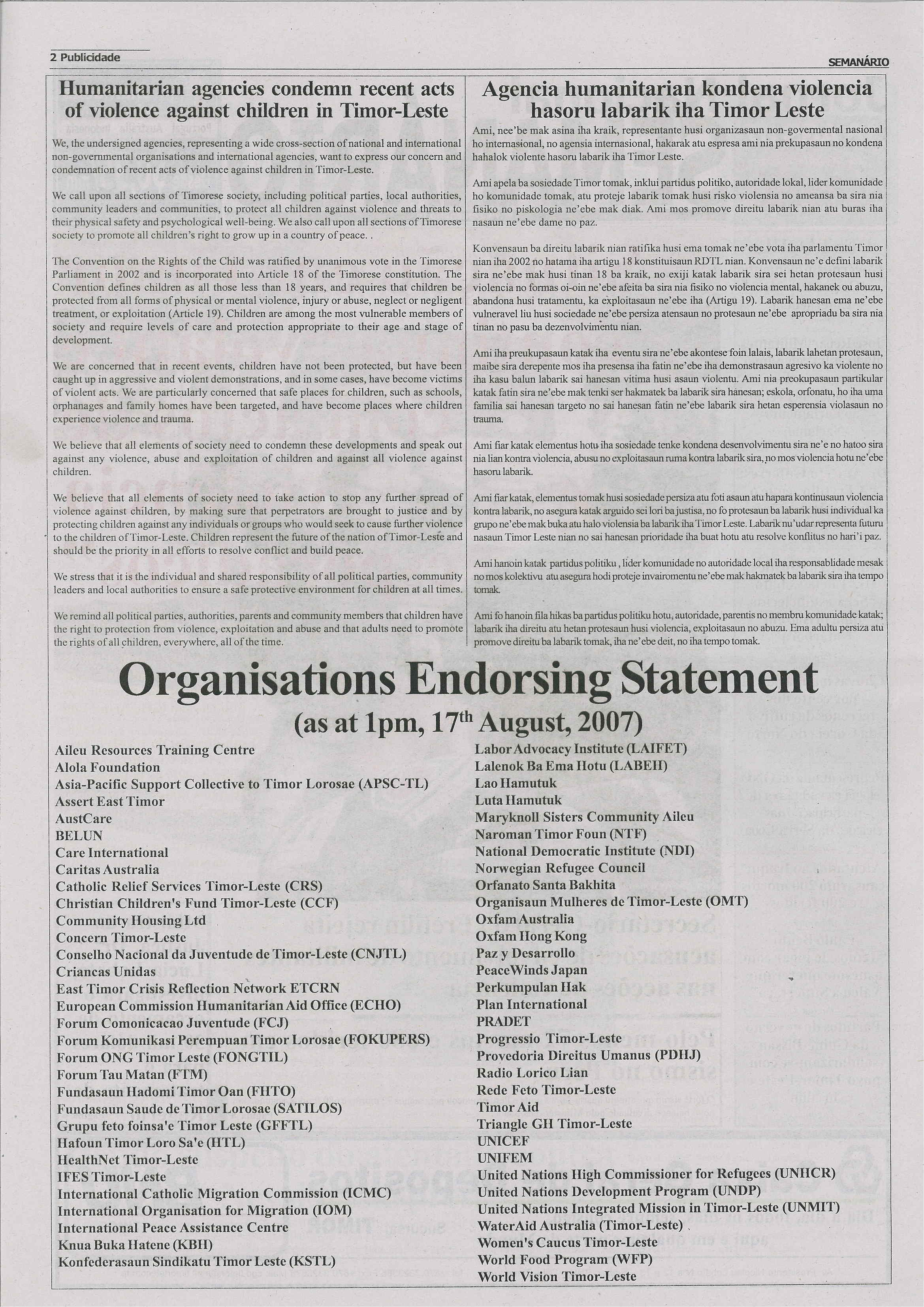 2 Publicidade

SEMANÁRIO

Humanitarian agencies condemn recent acts of violence against children in Timor-Leste

We, the undersigned agencies, representing a wide cross-section of national and international non-governmental organisations and international agencies, want to express our concern and condemnation of recent acts of violence against children in Timor-Leste.

We call upon all sections of Timorese society, including political parties, local authorities, community leaders and communities, to protect all children against violence and threats to their physical safety and psychological well-being. We also call upon all sections of Timorese society to promote all children's right to grow up in a country of peace. .

The Convention on the Rights of the Child was ratified by unanimous vote in the Timorese Parliament in 2002 and is incorporated into Article 18 of the Timorese constitution. The Convention defines children as all those less than 18 years, and requires that children be protected from all forms of physical or mental violence, injury or abuse, neglect or negligent treatment, or exploitation (Article 19). Children are among the most vulnerable members of society and require levels of care and protection appropriate to their age and stage of development.

We are concerned that in recent events, children have not been protected, but have been caught up in aggressive and violent demonstrations, and in some cases, have become victims of violent acts. We are particularly concerned that safe places for children, such as schools, orphanages and family homes have been targeted, and have become places where children experience violence and trauma.

We believe that all elements of society need to condemn these developments and speak out against any violence, abuse and exploitation of children and against all violence against children.

We believe that all elements of society need to take action to stop any further spread of violence against children, by making sure that perpetrators are brought to justice and by protecting children against any individuals or groups who would seek to cause further violence to the children of Timor-Leste. Children represent the future of the nation of Timor-Leste and should be the priority in all efforts to resolve conflict and build peace.

We stress that it is the individual and shared responsibility of all political parties, community leaders and local authorities to ensure a safe protective environment for children at all times.

We remind all political parties, authorities, parents and community members that children have the right to protection from violence, exploitation and abuse and that adults need to promote the rights of all children, everywhere, all of the time.

Agencia humanitarian kondena violencia hasoru labarik iha Timor Leste

Ami, nee'be mak asina iha kraik, representante husi organizasaun non-govermental nasional ho internasional, no agensia internasional, hakarak atu espresa ami nia prekupasaun no kondena hahalok violente hasoru labarik iha Timor Leste.

Ami apela ba sosiedade Timor tomak, inklui partidus politiko, autoridade lokal, lider komunidade ho komunidade tomak, atu proteje labarik tomak husi risko violensia no ameansa ba sira nia fisiko no piskologia ne'ebe mak diak. Ami mos promove direitu labarik nian atu buras iha nasaun ne'ebe dame no paz.

Konvensaun ba direitu labarik nian ratifika husi ema tomak ne'ebe vota iha parlamentu Timor nian iha 2002 no hatama iha artigu 18 konstituisaun RDTL nian. Konvensaun ne'e defini labarik sira ne'ebe mak husi tinan 18 ba kraik, no exiji katak labarik sira sei hetan protesaun husi violencia no formas oi-oin ne'ebe afeita ba sira nia fisiko no violencia mental, hakanek ou abuzu, abandona husi tratamentu, ka exploitasaun ne'ebe iha (Artigu 19). Labarik hanesan ema ne'ebe vulneravel liu husi sociedade ne'ebe persiza atensaun no protesaun ne'ebe apropriadu ba sira nia tinan no pasu ba dezenvolvimentu nian.

Ami iha preukupasaun katak iha eventu sira ne'ebe akontese foin lalais, labarik lahetan protesaun, maibe sira derepente mos iha presensa iha fatin ne'ebe iha demonstrasaun agresivo ka violente no iha kasu balun labarik sai hanesan vitima husi asaun violentu. Ami nia preokupasaun partikular katak fatin sira ne'ebe mak tenki ser hakmatek ba labarik sira hanesan; eskola, orfonatu, ho iha uma familia sai hanesan targeto no sai hanesan fatin ne'ebe labarik sira hetan esperensia violasaun no trauma.

Ami fiar katak elementus hotu iha sosiedade tenke kondena desenvolvimentu sira ne'e no hatoo sira nia lian kontra violencia, abusu no exploitasaun ruma kontra labarik sira, no mos violencia hotu ne'ebe hasoru labarik.

Ami fiar katak, elementus tomak husi sosiedade persiza atu foti asaun atu hapara kontinusaun violencia kontra labarik, no asegura katak arguido sei lori ba justisa, no fo protesaun ba labarik husi individual ka grupo ne'ebe mak buka atu halo violensia ba labarik iha Timor Leste. Labarik nu'udar representa futuru nasaun Timor Leste nian no sai hanesan prioridade iha buat hotu atu resolve konflitus no hari'i paz.

Ami hanoin katak partidus politiku , lider komunidade no autoridade local iha responsablidade mesak no mos kolektivu atu asegura hodi proteje invairomentu ne'ebe mak hakmatek ba labarik sira iha tempo tomak.

Ami fo hanoin fila hikas ba partidus politiku hotu, autoridade, parentis no membru komunidade katak; labarik iha direitu atu hetan protesaun husi violencia, exploitasaun no abuzu. Ema adultu persiza atu promove direitu ba labarik tomak, iha ne'ebe deit, no iha tempo tomak.

Organisations Endorsing Statement
(as at 1pm, 17$^{th}$ August, 2007)

Aileu Resources Training Centre
Alola Foundation
Asia-Pacific Support Collective to Timor Lorosae (APSC-TL)
Assert East Timor
AustCare
BELUN
Care International
Caritas Australia
Catholic Relief Services Timor-Leste (CRS)
Christian Children's Fund Timor-Leste (CCF)
Community Housing Ltd
Concern Timor-Leste
Conselho Nacional da Juventude de Timor-Leste (CNJTL)
Criancas Unidas
East Timor Crisis Reflection Network ETCRN
European Commission Humanitarian Aid Office (ECHO)
Forum Comonicacao Juventude (FCJ)
Forum Komunikasi Perempuan Timor Lorosae (FOKUPERS)
Forum ONG Timor Leste (FONGTIL)
Forum Tau Matan (FTM)
Fundasaun Hadomi Timor Oan (FHTO)
Fundasaun Saude de Timor Lorosae (SATILOS)
Grupu feto foinsa'e Timor Leste (GFFTL)
Hafoun Timor Loro Sa'e (HTL)
HealthNet Timor-Leste
IFES Timor-Leste
International Catholic Migration Commission (ICMC)
International Organisation for Migration (IOM)
International Peace Assistance Centre
Knua Buka Hatene (KBH)
Konfederasaun Sindikatu Timor Leste (KSTL)
Labor Advocacy Institute (LAIFET)
Lalenok Ba Ema Hotu (LABEH)
Lao Hamutuk
Luta Hamutuk
Maryknoll Sisters Community Aileu
Naroman Timor Foun (NTF)
National Democratic Institute (NDI)
Norwegian Refugee Council
Orfanato Santa Bakhita
Organisaun Mulheres de Timor-Leste (OMT)
Oxfam Australia
Oxfam Hong Kong
Paz y Desarrollo
PeaceWinds Japan
Perkumpulan Hak
Plan International
PRADET
Progressio Timor-Leste
Provedoria Direitus Umanus (PDHJ)
Radio Lorico Lian
Rede Feto Timor-Leste
Timor Aid
Triangle GH Timor-Leste
UNICEF
UNIFEM
United Nations High Commissioner for Refugees (UNHCR)
United Nations Development Program (UNDP)
United Nations Integrated Mission in Timor-Leste (UNMIT)
WaterAid Australia (Timor-Leste)
Women's Caucus Timor-Leste
World Food Program (WFP)
World Vision Timor-Leste